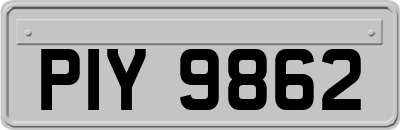 PIY 9862